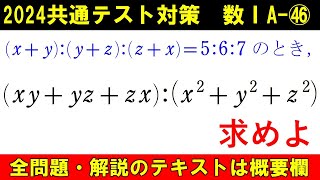 2024共通テスト対策　数ⅠA-㊻

$(x+y):(y+z):(z+x)=5:6:7$ のとき，

$(xy+yz+zx):(x^2+y^2+z^2)$

求めよ

全問題・解説のテキストは概要欄